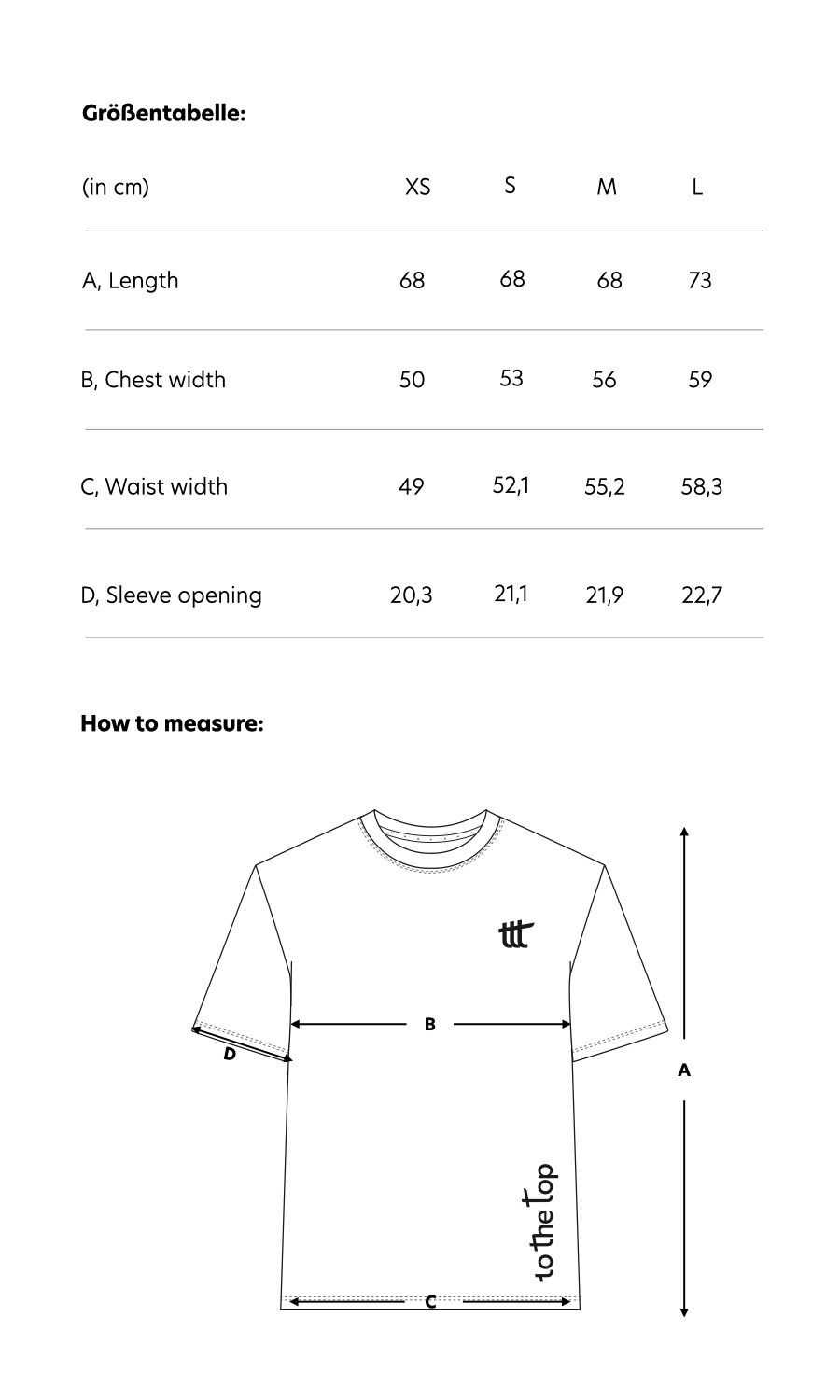 **Größentabelle:**

| (in cm) | XS | S | M | L |
|---|---|---|---|---|
| A, Length | 68 | 68 | 68 | 73 |
| B, Chest width | 50 | 53 | 56 | 59 |
| C, Waist width | 49 | 52,1 | 55,2 | 58,3 |
| D, Sleeve opening | 20,3 | 21,1 | 21,9 | 22,7 |

**How to measure:**

ttt

B

D

A

to the top

C